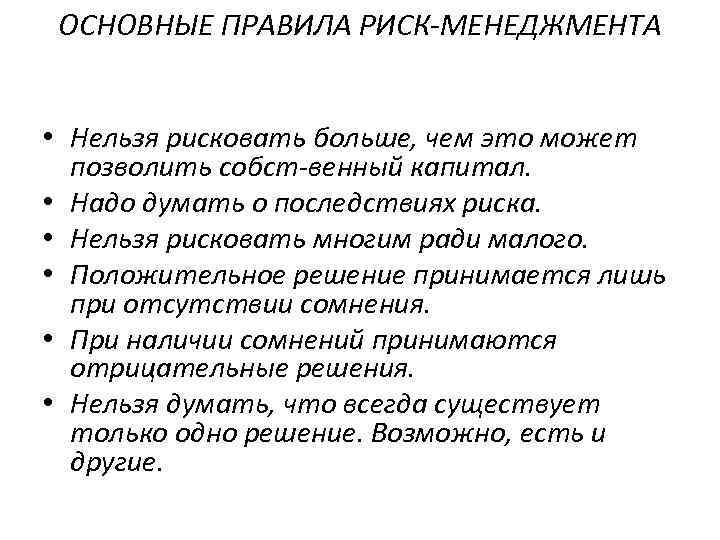 ОСНОВНЫЕ ПРАВИЛА РИСК-МЕНЕДЖМЕНТА

• Нельзя рисковать больше, чем это может позволить собст-венный капитал.
• Надо думать о последствиях риска.
• Нельзя рисковать многим ради малого.
• Положительное решение принимается лишь при отсутствии сомнения.
• При наличии сомнений принимаются отрицательные решения.
• Нельзя думать, что всегда существует только одно решение. Возможно, есть и другие.